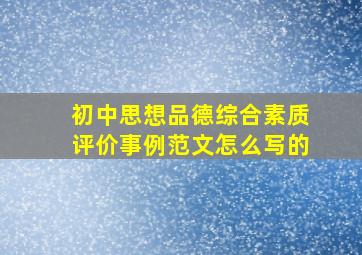 初中思想品德综合素质评价事例范文怎么写的